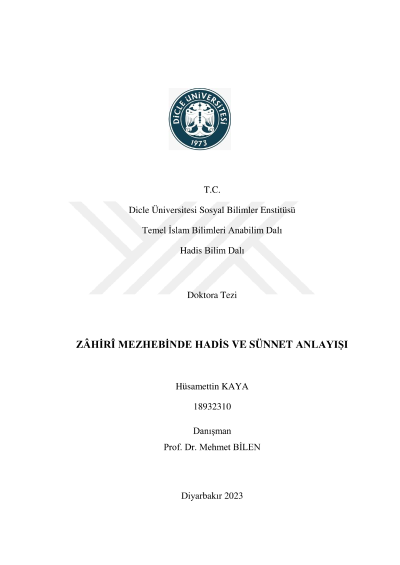 DİCLE ÜNİVERSİTESİ
1973

T.C.

Dicle Üniversitesi Sosyal Bilimler Enstitüsü

Temel İslam Bilimleri Anabilim Dalı

Hadis Bilim Dalı

Doktora Tezi

ZÂHİRÎ MEZHEBİNDE HADİS VE SÜNNET ANLAYIŞI

Hüsamettin KAYA

18932310

Danışman
Prof. Dr. Mehmet BİLEN

Diyarbakır 2023